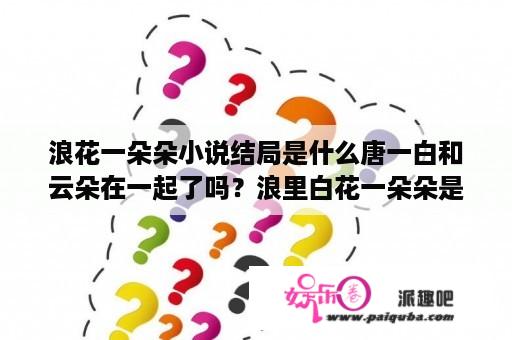 浪花一朵朵小说结局是什么唐一白和云朵在一起了吗？浪里白花一朵朵是

娱乐圈

派趣吧

www.paiquba.com